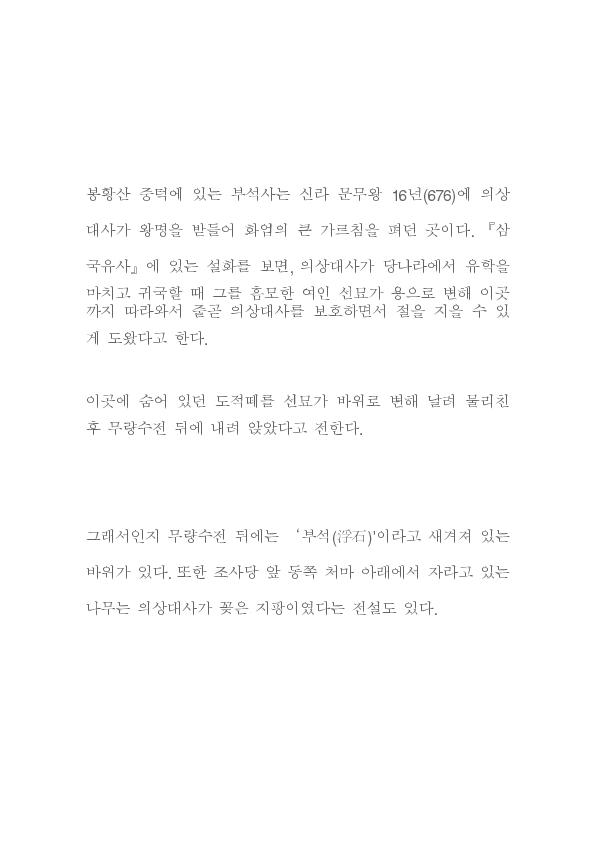 봉황산 중턱에 있는 부석사는 신라 문무왕 16년(676)에 의상대사가 왕명을 받들어 화엄의 큰 가르침을 펴던 곳이다. 『삼국유사』에 있는 설화를 보면, 의상대사가 당나라에서 유학을 마치고 귀국할 때 그를 흠모한 여인 선묘가 용으로 변해 이곳까지 따라와서 줄곧 의상대사를 보호하면서 절을 지을 수 있게 도왔다고 한다.

이곳에 숨어 있던 도적떼를 선묘가 바위로 변해 날려 물리친 후 무량수전 뒤에 내려 앉았다고 전한다.

그래서인지 무량수전 뒤에는 '부석(浮石)'이라고 새겨져 있는 바위가 있다. 또한 조사당 앞 동쪽 처마 아래에서 자라고 있는 나무는 의상대사가 꽂은 지팡이였다는 전설도 있다.